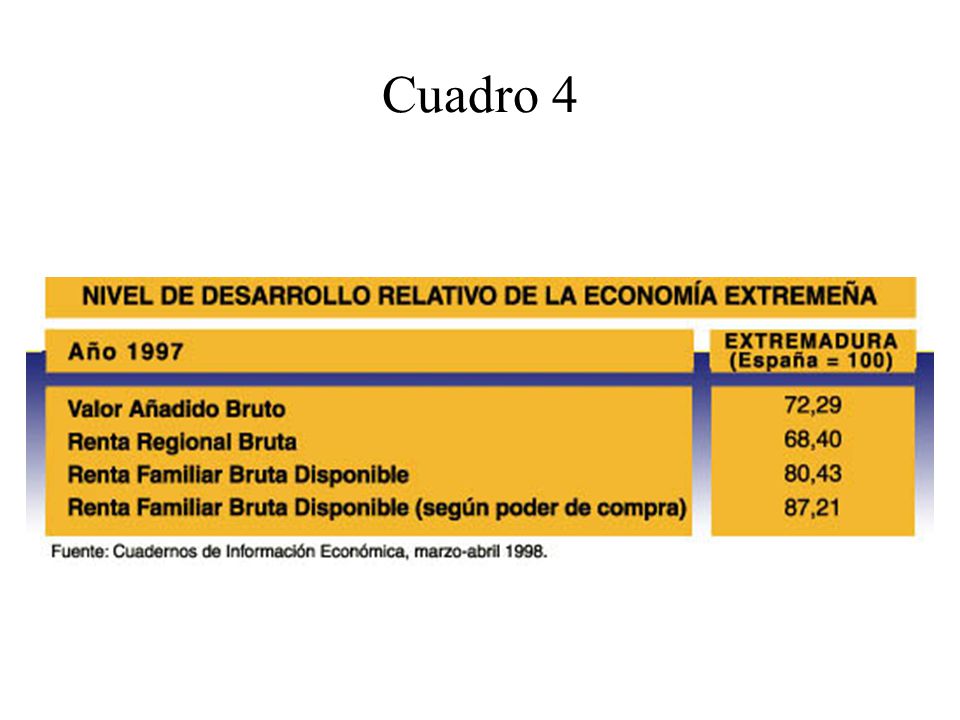 Cuadro 4

NIVEL DE DESARROLLO RELATIVO DE LA ECONOMÍA EXTREMEÑA

| Año 1997 | EXTREMADURA (España = 100) |
|---|---|
| Valor Añadido Bruto | 72,29 |
| Renta Regional Bruta | 68,40 |
| Renta Familiar Bruta Disponible | 80,43 |
| Renta Familiar Bruta Disponible (según poder de compra) | 87,21 |

Fuente: Cuadernos de Información Económica, marzo-abril 1998.